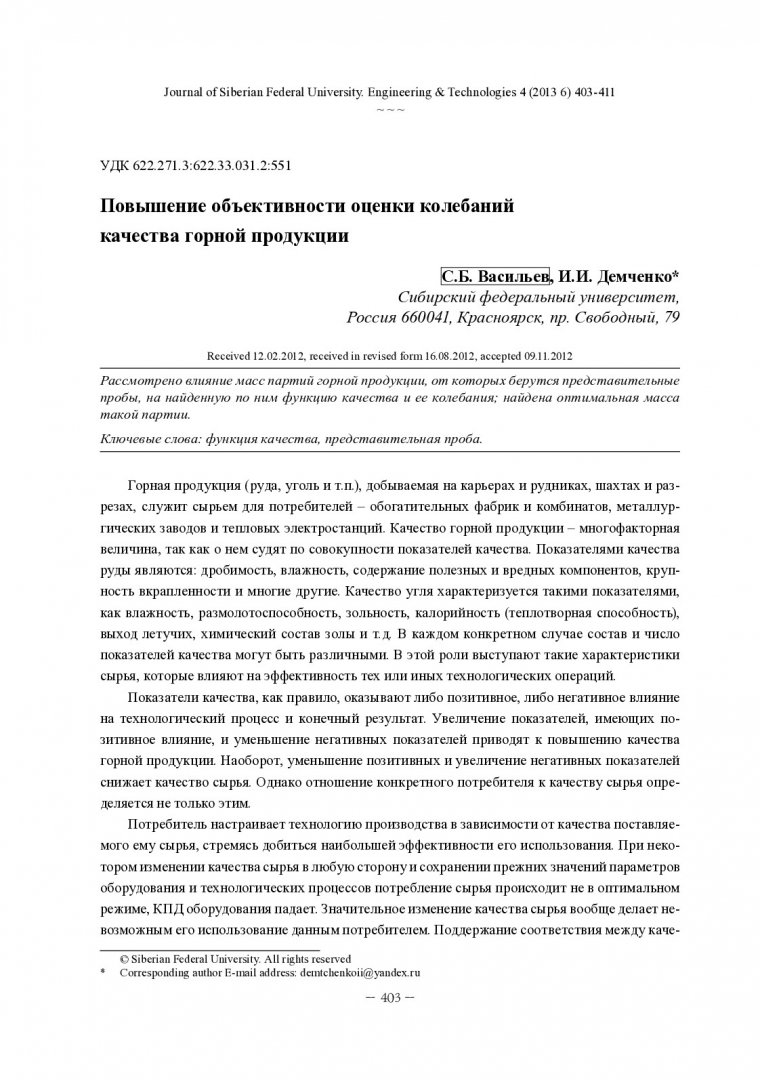 Journal of Siberian Federal University. Engineering & Technologies 4 (2013 6) 403-411
~ ~ ~

УДК 622.271.3:622.33.031.2:551

Повышение объективности оценки колебаний качества горной продукции

С.Б. Васильев, И.И. Демченко*
Сибирский федеральный университет, Россия 660041, Красноярск, пр. Свободный, 79

Received 12.02.2012, received in revised form 16.08.2012, accepted 09.11.2012

Рассмотрено влияние масс партий горной продукции, от которых берутся представительные пробы, на найденную по ним функцию качества и ее колебания; найдена оптимальная масса такой партии.

Ключевые слова: функция качества, представительная проба.

Горная продукция (руда, уголь и т.п.), добываемая на карьерах и рудниках, шахтах и разрезах, служит сырьем для потребителей – обогатительных фабрик и комбинатов, металлургических заводов и тепловых электростанций. Качество горной продукции – многофакторная величина, так как о нем судят по совокупности показателей качества. Показателями качества руды являются: дробимость, влажность, содержание полезных и вредных компонентов, крупность вкрапленности и многие другие. Качество угля характеризуется такими показателями, как влажность, размолотоспособность, зольность, калорийность (теплотворная способность), выход летучих, химический состав золы и т.д. В каждом конкретном случае состав и число показателей качества могут быть различными. В этой роли выступают такие характеристики сырья, которые влияют на эффективность тех или иных технологических операций.

Показатели качества, как правило, оказывают либо позитивное, либо негативное влияние на технологический процесс и конечный результат. Увеличение показателей, имеющих позитивное влияние, и уменьшение негативных показателей приводят к повышению качества горной продукции. Наоборот, уменьшение позитивных и увеличение негативных показателей снижает качество сырья. Однако отношение конкретного потребителя к качеству сырья определяется не только этим.

Потребитель настраивает технологию производства в зависимости от качества поставляемого ему сырья, стремясь добиться наибольшей эффективности его использования. При некотором изменении качества сырья в любую сторону и сохранении прежних значений параметров оборудования и технологических процессов потребление сырья происходит не в оптимальном режиме, КПД оборудования падает. Значительное изменение качества сырья вообще делает невозможным его использование данным потребителем. Поддержание соответствия между каче-

© Siberian Federal University. All rights reserved
* Corresponding author E-mail address: demtchenkoii@yandex.ru

– 403 –